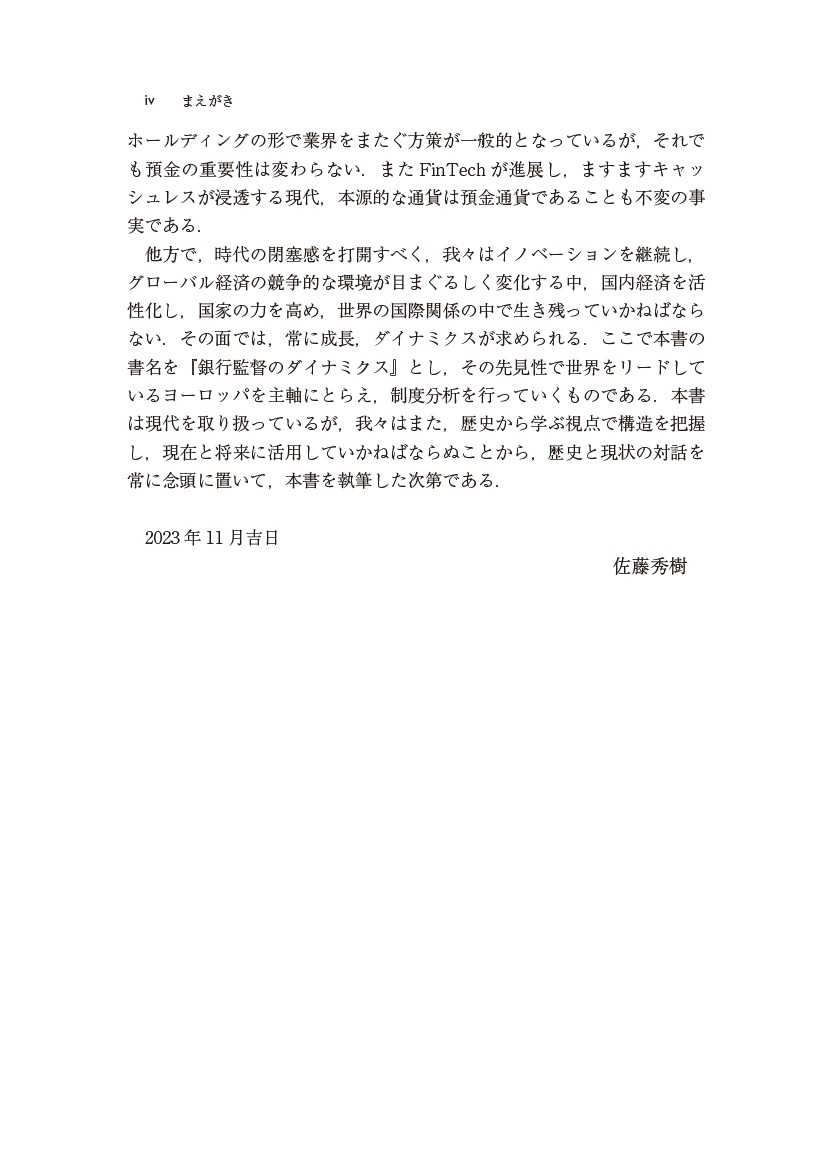 iv　まえがき

ホールディングの形で業界をまたぐ方策が一般的となっているが，それでも預金の重要性は変わらない．また FinTech が進展し，ますますキャッシュレスが浸透する現代，本源的な通貨は預金通貨であることも不変の事実である．

他方で，時代の閉塞感を打開すべく，我々はイノベーションを継続し，グローバル経済の競争的な環境が目まぐるしく変化する中，国内経済を活性化し，国家の力を高め，世界の国際関係の中で生き残っていかねばならない．その面では，常に成長，ダイナミクスが求められる．ここで本書の書名を『銀行監督のダイナミクス』とし，その先見性で世界をリードしているヨーロッパを主軸にとらえ，制度分析を行っていくものである．本書は現代を取り扱っているが，我々はまた，歴史から学ぶ視点で構造を把握し，現在と将来に活用していかねばならぬことから，歴史と現状の対話を常に念頭に置いて，本書を執筆した次第である．

2023 年 11 月吉日

佐藤秀樹